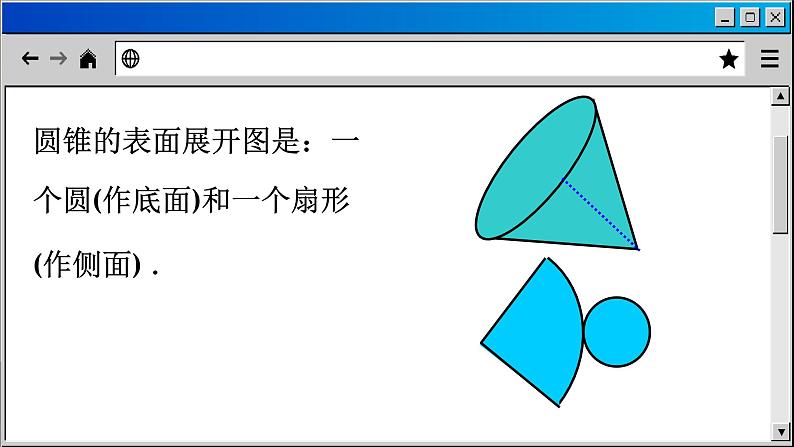 圆锥的表面展开图是：一个圆(作底面)和一个扇形(作侧面) .